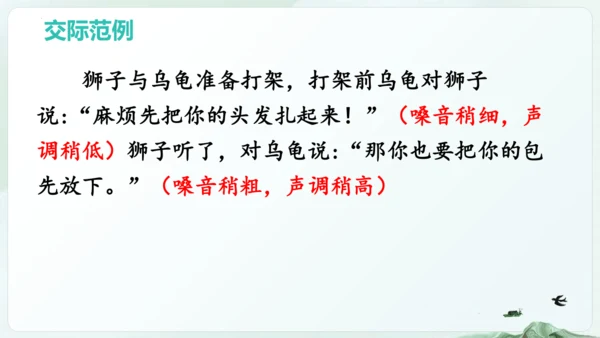 交际范例

狮子与乌龟准备打架，打架前乌龟对狮子说：“麻烦先把你的头发扎起来！”（嗓音稍细，声调稍低）狮子听了，对乌龟说：“那你也要把你的包先放下。”（嗓音稍粗，声调稍高）